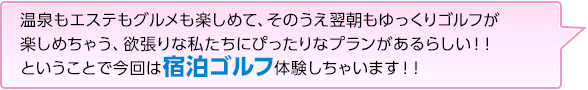 温泉もエステもグルメも楽しめて、そのうえ翌朝もゆっくりゴルフが楽しめちゃう、欲張りな私たちにぴったりなプランがあるらしい！！ということで今回は宿泊ゴルフ体験しちゃいます！！